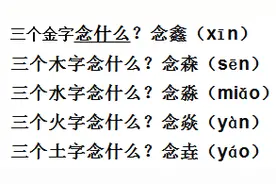 三个金字念什么？念鑫（xīn）
三个木字念什么？念森（sēn）
三个水字念什么？念淼（miǎo）
三个火字念什么？念焱（yàn）
三个土字念什么？念垚（yáo）